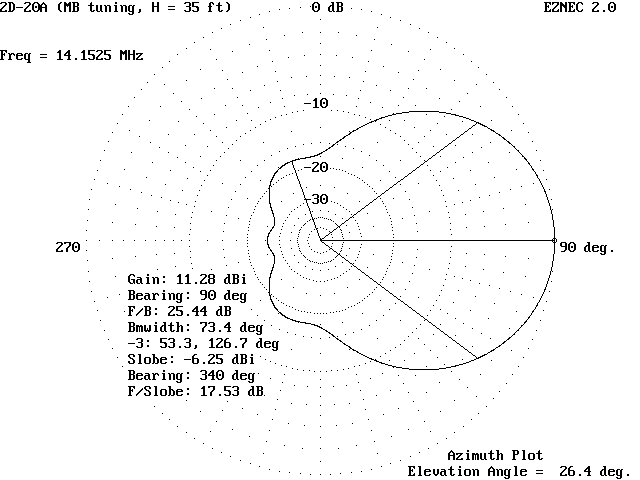 2D-20A (MB tuning, H = 35 ft)

0 dB

EZNEC 2.0

Freq = 14.1525 MHz

-10

-20

-30

270

90 deg.

Gain: 11.28 dBi
Bearing: 90 deg
F/B: 25.44 dB
Bmwidth: 73.4 deg
-3: 53.3, 126.7 deg
Slobe: -6.25 dBi
Bearing: 340 deg
F/Slobe: 17.53 dB

Azimuth Plot
Elevation Angle = 26.4 deg.